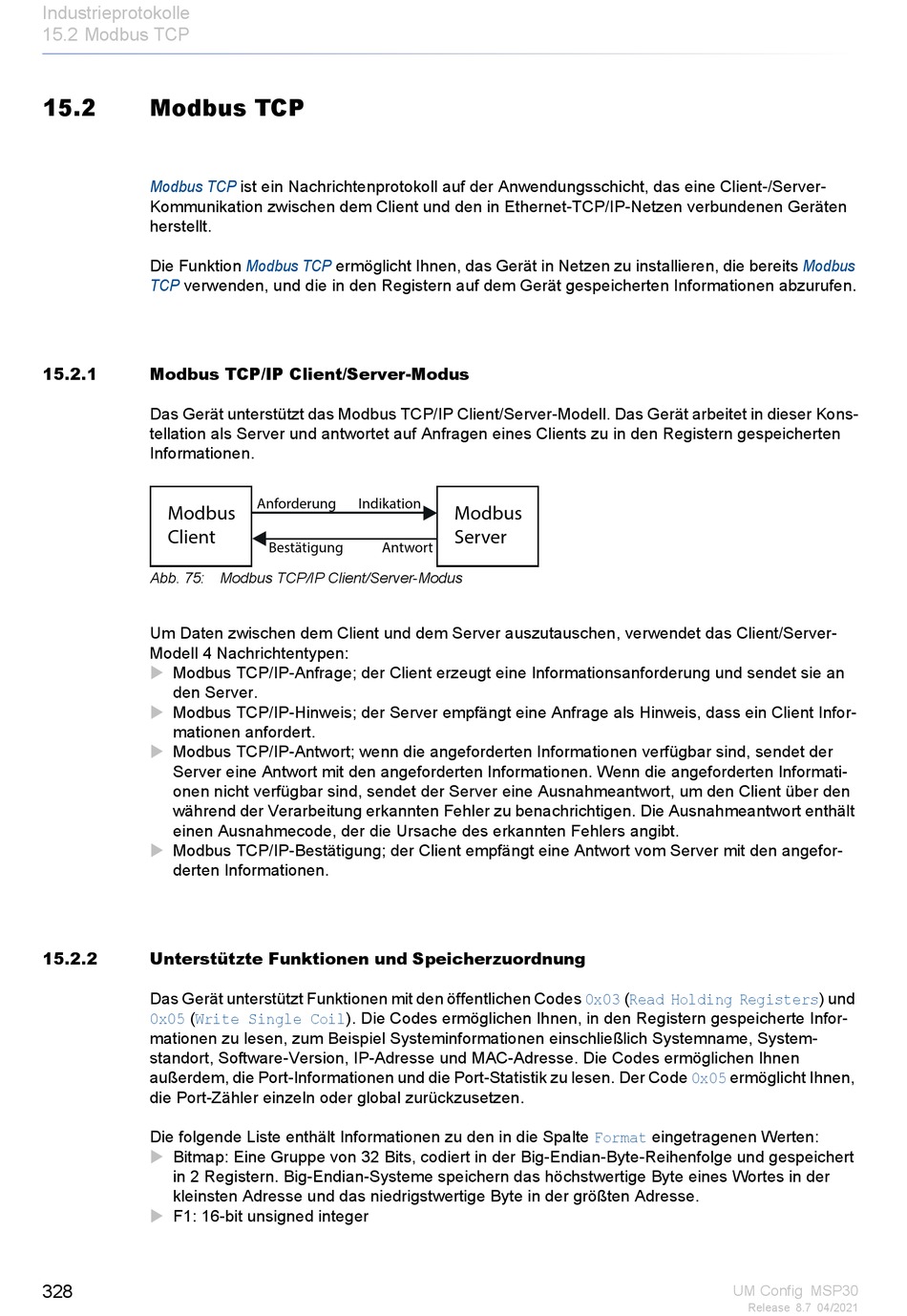 Industrieprotokolle
15.2 Modbus TCP

15.2 Modbus TCP

Modbus TCP ist ein Nachrichtenprotokoll auf der Anwendungsschicht, das eine Client-/Server-Kommunikation zwischen dem Client und den in Ethernet-TCP/IP-Netzen verbundenen Geräten herstellt.

Die Funktion Modbus TCP ermöglicht Ihnen, das Gerät in Netzen zu installieren, die bereits Modbus TCP verwenden, und die in den Registern auf dem Gerät gespeicherten Informationen abzurufen.

15.2.1 Modbus TCP/IP Client/Server-Modus

Das Gerät unterstützt das Modbus TCP/IP Client/Server-Modell. Das Gerät arbeitet in dieser Konstellation als Server und antwortet auf Anfragen eines Clients zu in den Registern gespeicherten Informationen.

Modbus Client
Anforderung
Indikation
Bestätigung
Antwort
Modbus Server

Abb. 75: Modbus TCP/IP Client/Server-Modus

Um Daten zwischen dem Client und dem Server auszutauschen, verwendet das Client/Server-Modell 4 Nachrichtentypen:
Modbus TCP/IP-Anfrage; der Client erzeugt eine Informationsanforderung und sendet sie an den Server.
Modbus TCP/IP-Hinweis; der Server empfängt eine Anfrage als Hinweis, dass ein Client Informationen anfordert.
Modbus TCP/IP-Antwort; wenn die angeforderten Informationen verfügbar sind, sendet der Server eine Antwort mit den angeforderten Informationen. Wenn die angeforderten Informationen nicht verfügbar sind, sendet der Server eine Ausnahmeantwort, um den Client über den während der Verarbeitung erkannten Fehler zu benachrichtigen. Die Ausnahmeantwort enthält einen Ausnahmecode, der die Ursache des erkannten Fehlers angibt.
Modbus TCP/IP-Bestätigung; der Client empfängt eine Antwort vom Server mit den angeforderten Informationen.

15.2.2 Unterstützte Funktionen und Speicherzuordnung

Das Gerät unterstützt Funktionen mit den öffentlichen Codes 0x03 (Read Holding Registers) und 0x05 (Write Single Coil). Die Codes ermöglichen Ihnen, in den Registern gespeicherte Informationen zu lesen, zum Beispiel Systeminformationen einschließlich Systemname, Systemstandort, Software-Version, IP-Adresse und MAC-Adresse. Die Codes ermöglichen Ihnen außerdem, die Port-Informationen und die Port-Statistik zu lesen. Der Code 0x05 ermöglicht Ihnen, die Port-Zähler einzeln oder global zurückzusetzen.

Die folgende Liste enthält Informationen zu den in die Spalte Format eingetragenen Werten:
Bitmap: Eine Gruppe von 32 Bits, codiert in der Big-Endian-Byte-Reihenfolge und gespeichert in 2 Registern. Big-Endian-Systeme speichern das höchstwertige Byte eines Wortes in der kleinsten Adresse und das niedrigstwertige Byte in der größten Adresse.
F1: 16-bit unsigned integer

328

UM Config MSP30
Release 8.7 04/2021